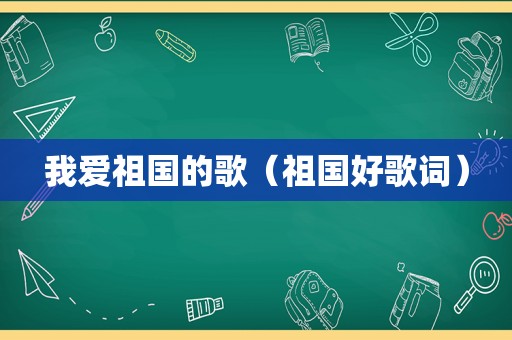 我爱祖国的歌（祖国好歌词）